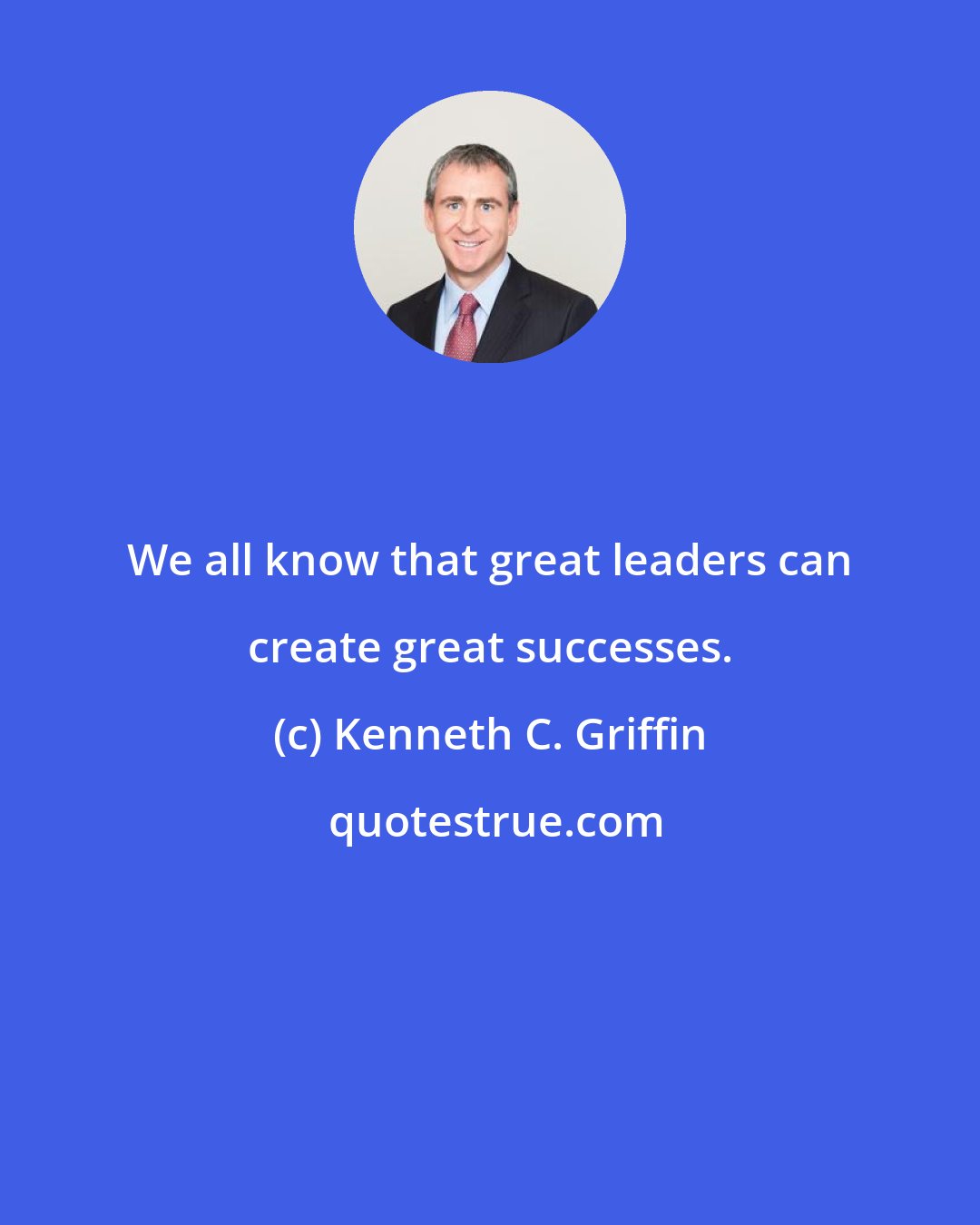 We all know that great leaders can create great successes.

(c) Kenneth C. Griffin

quotestrue.com